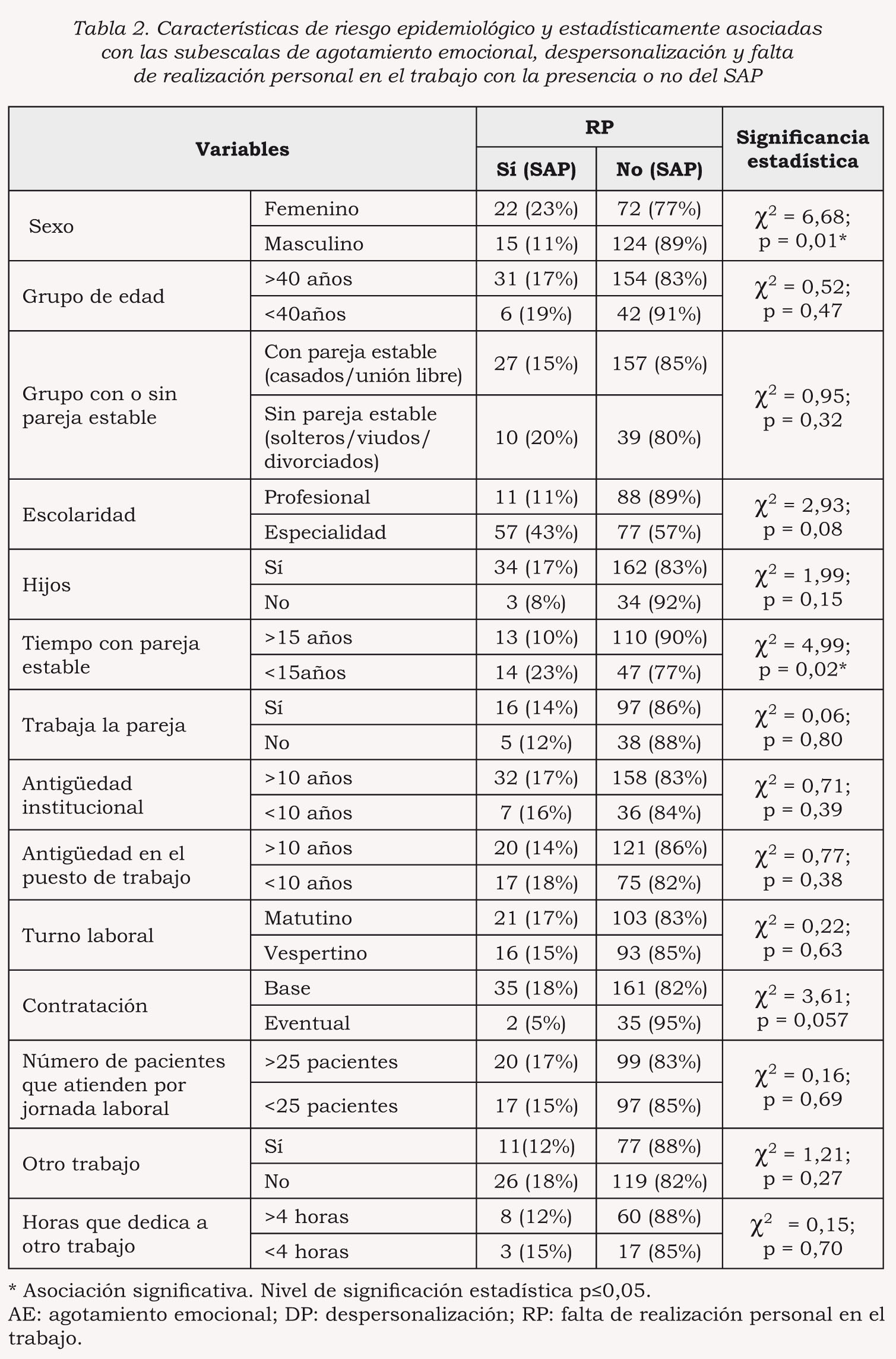 Tabla 2. Características de riesgo epidemiológico y estadísticamente asociadas con las subescalas de agotamiento emocional, despersonalización y falta de realización personal en el trabajo con la presencia o no del SAP

| Variables | | RP Sí (SAP) | RP No (SAP) | Significancia estadística |
|---|---|---|---|---|
| Sexo | Femenino | 22 (23%) | 72 (77%) | $\chi^2$ = 6,68; p = 0,01* |
| | Masculino | 15 (11%) | 124 (89%) | |
| Grupo de edad | >40 años | 31 (17%) | 154 (83%) | $\chi^2$ = 0,52; p = 0,47 |
| | <40años | 6 (19%) | 42 (91%) | |
| Grupo con o sin pareja estable | Con pareja estable (casados/unión libre) | 27 (15%) | 157 (85%) | $\chi^2$ = 0,95; p = 0,32 |
| | Sin pareja estable (solteros/viudos/ divorciados) | 10 (20%) | 39 (80%) | |
| Escolaridad | Profesional | 11 (11%) | 88 (89%) | $\chi^2$ = 2,93; p = 0,08 |
| | Especialidad | 57 (43%) | 77 (57%) | |
| Hijos | Sí | 34 (17%) | 162 (83%) | $\chi^2$ = 1,99; p = 0,15 |
| | No | 3 (8%) | 34 (92%) | |
| Tiempo con pareja estable | >15 años | 13 (10%) | 110 (90%) | $\chi^2$ = 4,99; p = 0,02* |
| | <15años | 14 (23%) | 47 (77%) | |
| Trabaja la pareja | Sí | 16 (14%) | 97 (86%) | $\chi^2$ = 0,06; p = 0,80 |
| | No | 5 (12%) | 38 (88%) | |
| Antigüedad institucional | >10 años | 32 (17%) | 158 (83%) | $\chi^2$ = 0,71; p = 0,39 |
| | <10 años | 7 (16%) | 36 (84%) | |
| Antigüedad en el puesto de trabajo | >10 años | 20 (14%) | 121 (86%) | $\chi^2$ = 0,77; p = 0,38 |
| | <10 años | 17 (18%) | 75 (82%) | |
| Turno laboral | Matutino | 21 (17%) | 103 (83%) | $\chi^2$ = 0,22; p = 0,63 |
| | Vespertino | 16 (15%) | 93 (85%) | |
| Contratación | Base | 35 (18%) | 161 (82%) | $\chi^2$ = 3,61; p = 0,057 |
| | Eventual | 2 (5%) | 35 (95%) | |
| Número de pacientes que atienden por jornada laboral | >25 pacientes | 20 (17%) | 99 (83%) | $\chi^2$ = 0,16; p = 0,69 |
| | <25 pacientes | 17 (15%) | 97 (85%) | |
| Otro trabajo | Sí | 11(12%) | 77 (88%) | $\chi^2$ = 1,21; p = 0,27 |
| | No | 26 (18%) | 119 (82%) | |
| Horas que dedica a otro trabajo | >4 horas | 8 (12%) | 60 (88%) | $\chi^2$ = 0,15; p = 0,70 |
| | <4 horas | 3 (15%) | 17 (85%) | |

* Asociación significativa. Nivel de significación estadística p≤0,05.
AE: agotamiento emocional; DP: despersonalización; RP: falta de realización personal en el trabajo.